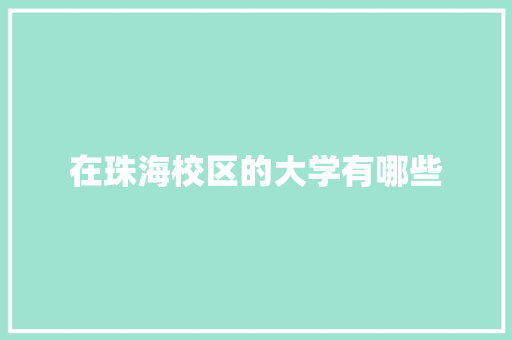 在珠海校区的大学有哪些